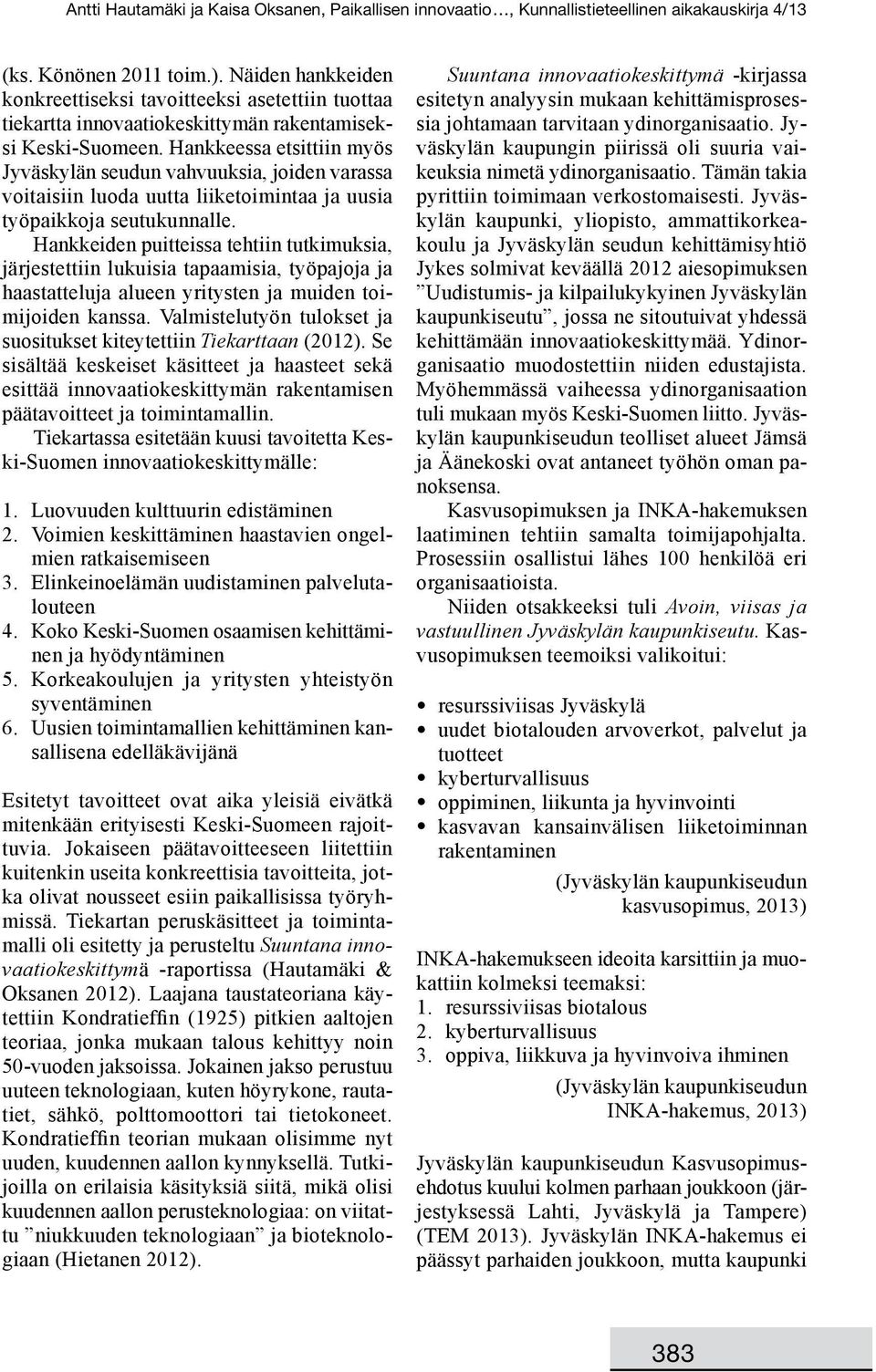 Antti Hautamäki ja Kaisa Oksanen, Paikallisen innovaatio…, Kunnallistieteellinen aikakauskirja 4/13

(ks. Könönen 2011 toim.). Näiden hankkeiden konkreettiseksi tavoitteeksi asetettiin tuottaa tiekartta innovaatiokeskittymän rakentamiseksi Keski-Suomeen. Hankkeessa etsittiin myös Jyväskylän seudun vahvuuksia, joiden varassa voitaisiin luoda uutta liiketoimintaa ja uusia työpaikkoja seutukunnalle.

Hankkeiden puitteissa tehtiin tutkimuksia, järjestettiin lukuisia tapaamisia, työpajoja ja haastatteluja alueen yritysten ja muiden toimijoiden kanssa. Valmistelutyön tulokset ja suositukset kiteytettiin Tiekarttaan (2012). Se sisältää keskeiset käsitteet ja haasteet sekä esittää innovaatiokeskittymän rakentamisen päätavoitteet ja toimintamallin.

Tiekartassa esitetään kuusi tavoitetta Keski-Suomen innovaatiokeskittymälle:

1. Luovuuden kulttuurin edistäminen
2. Voimien keskittäminen haastavien ongelmien ratkaisemiseen
3. Elinkeinoelämän uudistaminen palvelutalouteen
4. Koko Keski-Suomen osaamisen kehittäminen ja hyödyntäminen
5. Korkeakoulujen ja yritysten yhteistyön syventäminen
6. Uusien toimintamallien kehittäminen kansallisena edelläkävijänä

Esitetyt tavoitteet ovat aika yleisiä eivätkä mitenkään erityisesti Keski-Suomeen rajoittuvia. Jokaiseen päätavoitteeseen liitettiin kuitenkin useita konkreettisia tavoitteita, jotka olivat nousseet esiin paikallisissa työryhmissä. Tiekartan peruskäsitteet ja toimintamalli oli esitetty ja perusteltu Suuntana innovaatiokeskittymä -raportissa (Hautamäki & Oksanen 2012). Laajana taustateoriana käytettiin Kondratieffin (1925) pitkien aaltojen teoriaa, jonka mukaan talous kehittyy noin 50-vuoden jaksoissa. Jokainen jakso perustuu uuteen teknologiaan, kuten höyrykone, rautatiet, sähkö, polttomoottori tai tietokoneet. Kondratieffin teorian mukaan olisimme nyt uuden, kuudennen aallon kynnyksellä. Tutkijoilla on erilaisia käsityksiä siitä, mikä olisi kuudennen aallon perusteknologiaa: on viitattu ”niukkuuden teknologiaan” ja bioteknologiaan (Hietanen 2012).

Suuntana innovaatiokeskittymä -kirjassa esitetyn analyysin mukaan kehittämisprosessia johtamaan tarvitaan ydinorganisaatio. Jyväskylän kaupungin piirissä oli suuria vaikeuksia nimetä ydinorganisaatio. Tämän takia pyrittiin toimimaan verkostomaisesti. Jyväskylän kaupunki, yliopisto, ammattikorkeakoulu ja Jyväskylän seudun kehittämisyhtiö Jykes solmivat keväällä 2012 aiesopimuksen ”Uudistumis- ja kilpailukykyinen Jyväskylän kaupunkiseutu”, jossa ne sitoutuivat yhdessä kehittämään innovaatiokeskittymää. Ydinorganisaatio muodostettiin niiden edustajista. Myöhemmässä vaiheessa ydinorganisaation tuli mukaan myös Keski-Suomen liitto. Jyväskylän kaupunkiseudun teolliset alueet Jämsä ja Äänekoski ovat antaneet työhön oman panoksensa.

Kasvusopimuksen ja INKA-hakemuksen laatiminen tehtiin samalta toimijapohjalta. Prosessiin osallistui lähes 100 henkilöä eri organisaatioista.

Niiden otsakkeeksi tuli Avoin, viisas ja vastuullinen Jyväskylän kaupunkiseutu. Kasvusopimuksen teemoiksi valikoitui:

• resurssiviisas Jyväskylä
• uudet biotalouden arvoverkot, palvelut ja tuotteet
• kyberturvallisuus
• oppiminen, liikunta ja hyvinvointi
• kasvavan kansainvälisen liiketoiminnan rakentaminen

(Jyväskylän kaupunkiseudun kasvusopimus, 2013)

INKA-hakemukseen ideoita karsittiin ja muokattiin kolmeksi teemaksi:
1. resurssiviisas biotalous
2. kyberturvallisuus
3. oppiva, liikkuva ja hyvinvoiva ihminen

(Jyväskylän kaupunkiseudun INKA-hakemus, 2013)

Jyväskylän kaupunkiseudun Kasvusopimusehdotus kuului kolmen parhaan joukkoon (järjestyksessä Lahti, Jyväskylä ja Tampere) (TEM 2013). Jyväskylän INKA-hakemus ei päässyt parhaiden joukkoon, mutta kaupunki

383